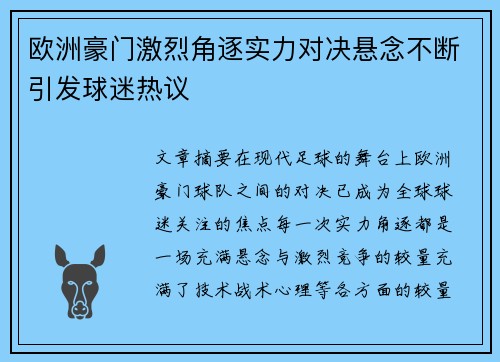 欧洲豪门激烈角逐实力对决悬念不断引发球迷热议

文章摘要在现代足球的舞台上欧洲豪门球队之间的对决已成为全球球迷关注的焦点每一次实力角逐都是一场充满悬念与激烈竞争的较量充满了技术战术心理等各方面的较量